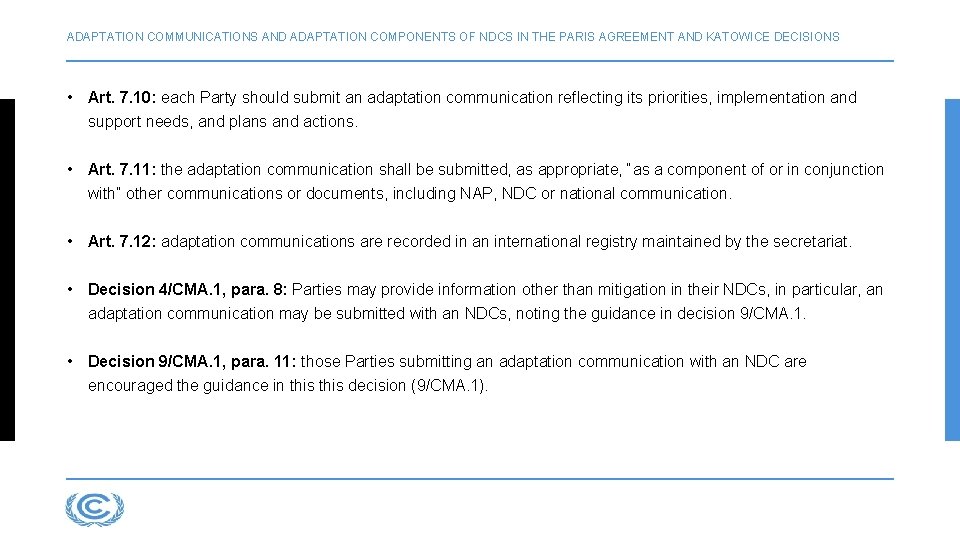 ADAPTATION COMMUNICATIONS AND ADAPTATION COMPONENTS OF NDCS IN THE PARIS AGREEMENT AND KATOWICE DECISIONS

• Art. 7.10: each Party should submit an adaptation communication reflecting its priorities, implementation and support needs, and plans and actions.

• Art. 7.11: the adaptation communication shall be submitted, as appropriate, "as a component of or in conjunction with" other communications or documents, including NAP, NDC or national communication.

• Art. 7.12: adaptation communications are recorded in an international registry maintained by the secretariat.

• Decision 4/CMA.1, para. 8: Parties may provide information other than mitigation in their NDCs, in particular, an adaptation communication may be submitted with an NDCs, noting the guidance in decision 9/CMA.1.

• Decision 9/CMA.1, para. 11: those Parties submitting an adaptation communication with an NDC are encouraged the guidance in this this decision (9/CMA.1).